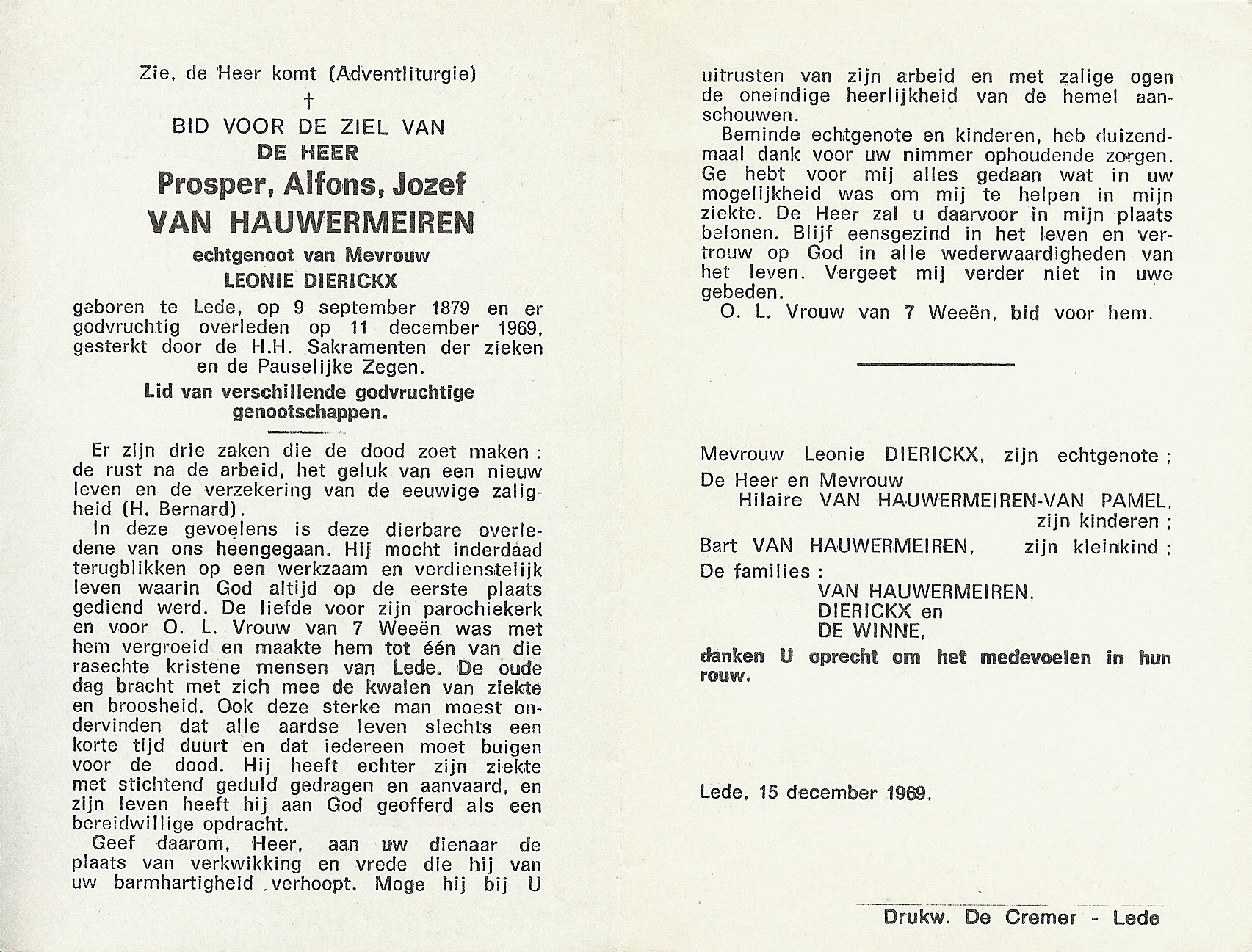 Zie, de Heer komt (Adventliturgie)

†

BID VOOR DE ZIEL VAN

DE HEER

Prosper, Alfons, Jozef

VAN HAUWERMEIREN

echtgenoot van Mevrouw

LEONIE DIERICKX

geboren te Lede, op 9 september 1879 en er godvruchtig overleden op 11 december 1969, gesterkt door de H.H. Sakramenten der zieken en de Pauselijke Zegen.

Lid van verschillende godvruchtige genootschappen.

Er zijn drie zaken die de dood zoet maken : de rust na de arbeid, het geluk van een nieuw leven en de verzekering van de eeuwige zaligheid (H. Bernard).

In deze gevoelens is deze dierbare overledene van ons heengegaan. Hij mocht inderdaad terugblikken op een werkzaam en verdienstelijk leven waarin God altijd op de eerste plaats gediend werd. De liefde voor zijn parochiekerk en voor O. L. Vrouw van 7 Weeën was met hem vergroeid en maakte hem tot één van die rasechte kristene mensen van Lede. De oude dag bracht met zich mee de kwalen van ziekte en broosheid. Ook deze sterke man moest ondervinden dat alle aardse leven slechts een korte tijd duurt en dat iedereen moet buigen voor de dood. Hij heeft echter zijn ziekte met stichtend geduld gedragen en aanvaard, en zijn leven heeft hij aan God geofferd als een bereidwillige opdracht.

Geef daarom, Heer, aan uw dienaar de plaats van verkwikking en vrede die hij van uw barmhartigheid verhoopt. Moge hij bij U uitrusten van zijn arbeid en met zalige ogen de oneindige heerlijkheid van de hemel aanschouwen.

Beminde echtgenote en kinderen, heb duizendmaal dank voor uw nimmer ophoudende zorgen. Ge hebt voor mij alles gedaan wat in uw mogelijkheid was om mij te helpen in mijn ziekte. De Heer zal u daarvoor in mijn plaats belonen. Blijf eensgezind in het leven en vertrouw op God in alle wederwaardigheden van het leven. Vergeet mij verder niet in uwe gebeden.

O. L. Vrouw van 7 Weeën, bid voor hem.

Mevrouw Leonie DIERICKX, zijn echtgenote ;

De Heer en Mevrouw
Hilaire VAN HAUWERMEIREN-VAN PAMEL,
zijn kinderen ;

Bart VAN HAUWERMEIREN, zijn kleinkind ;

De families :
VAN HAUWERMEIREN,
DIERICKX en
DE WINNE,

danken U oprecht om het medevoelen in hun rouw.

Lede, 15 december 1969.

Drukw. De Cremer - Lede